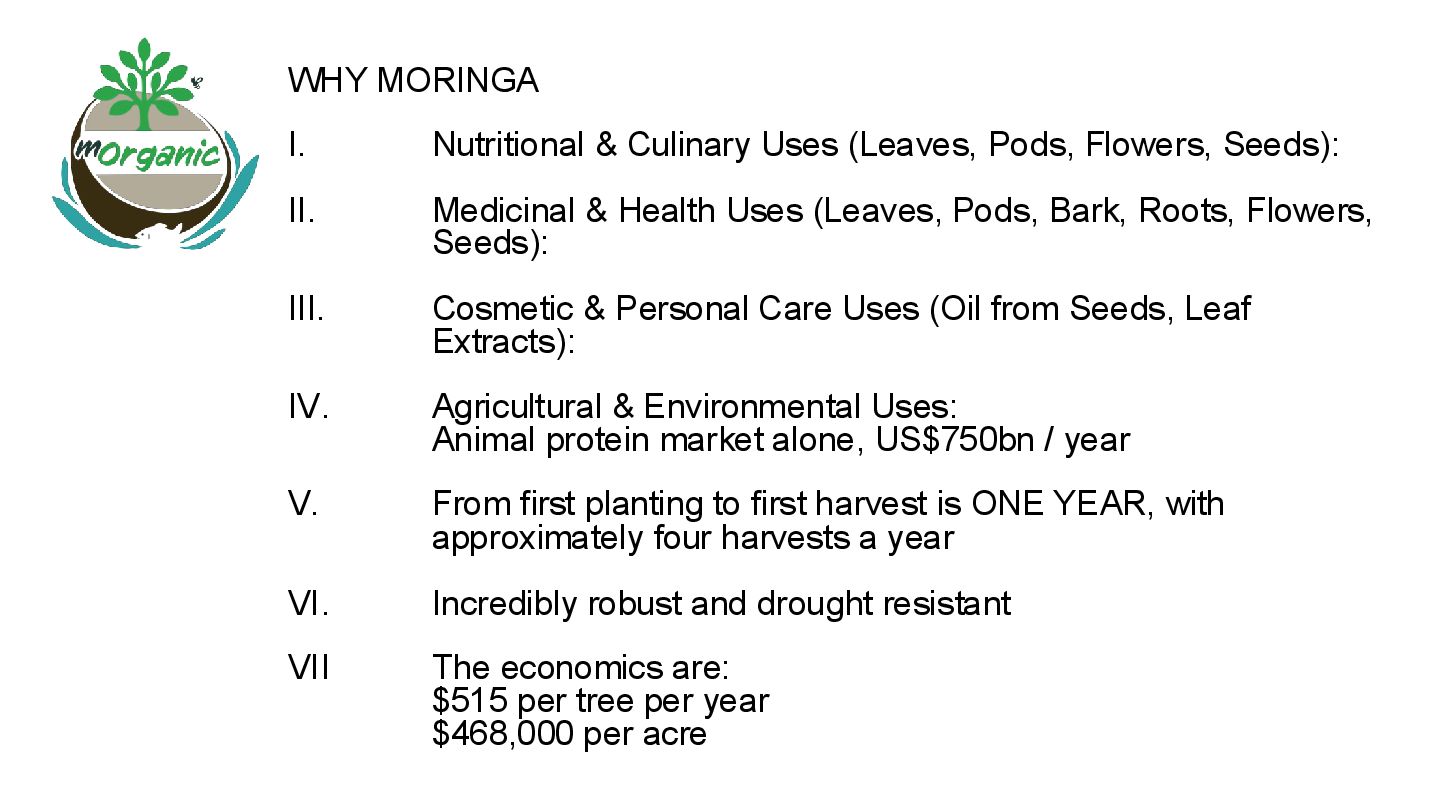 mOrganic

WHY MORINGA

I. Nutritional & Culinary Uses (Leaves, Pods, Flowers, Seeds):

II. Medicinal & Health Uses (Leaves, Pods, Bark, Roots, Flowers, Seeds):

III. Cosmetic & Personal Care Uses (Oil from Seeds, Leaf Extracts):

IV. Agricultural & Environmental Uses:
Animal protein market alone, US\$750bn / year

V. From first planting to first harvest is ONE YEAR, with approximately four harvests a year

VI. Incredibly robust and drought resistant

VII The economics are:
\$515 per tree per year
\$468,000 per acre